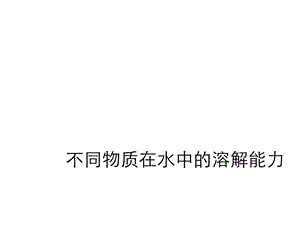 不同物质在水中的溶解能力